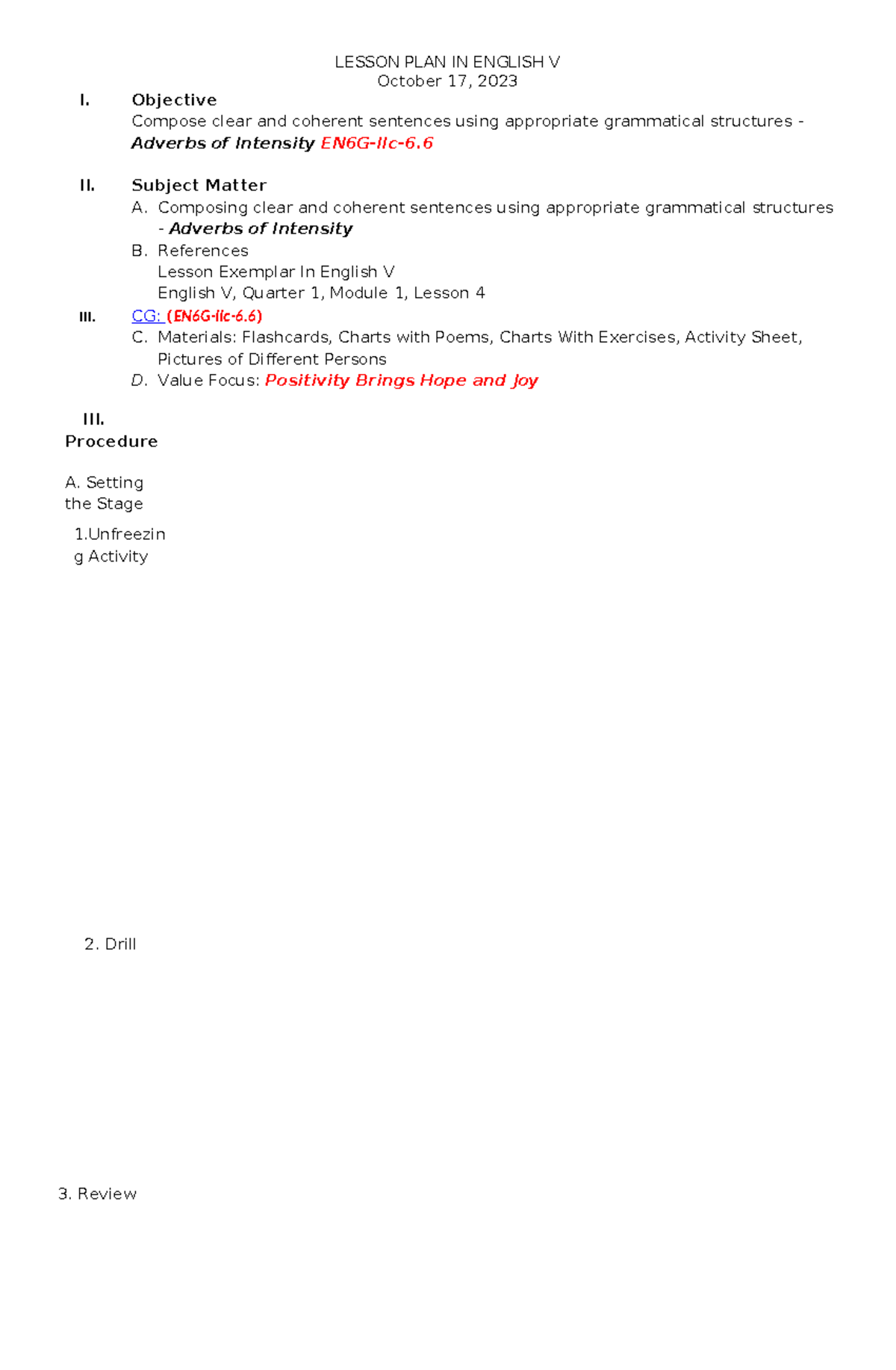 LESSON PLAN IN ENGLISH V
October 17, 2023

I. Objective
Compose clear and coherent sentences using appropriate grammatical structures - Adverbs of Intensity EN6G-IIc-6.6

II. Subject Matter
A. Composing clear and coherent sentences using appropriate grammatical structures - Adverbs of Intensity
B. References
Lesson Exemplar In English V
English V, Quarter 1, Module 1, Lesson 4

III. CG: (EN6G-IIc-6.6)
C. Materials: Flashcards, Charts with Poems, Charts With Exercises, Activity Sheet, Pictures of Different Persons
D. Value Focus: Positivity Brings Hope and Joy

III. Procedure

A. Setting the Stage

1.Unfreezing Activity

2. Drill

3. Review